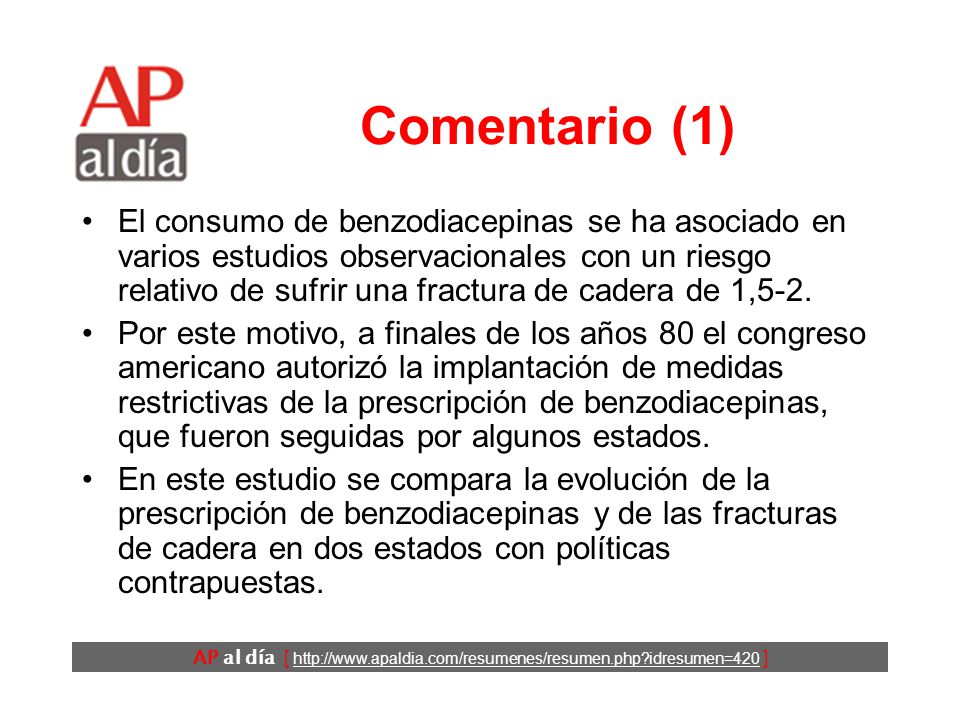 AP al día

Comentario (1)

• El consumo de benzodiacepinas se ha asociado en varios estudios observacionales con un riesgo relativo de sufrir una fractura de cadera de 1,5-2.

• Por este motivo, a finales de los años 80 el congreso americano autorizó la implantación de medidas restrictivas de la prescripción de benzodiacepinas, que fueron seguidas por algunos estados.

• En este estudio se compara la evolución de la prescripción de benzodiacepinas y de las fracturas de cadera en dos estados con políticas contrapuestas.

AP al día [ http://www.apaldia.com/resumenes/resumen.php?idresumen=420 ]